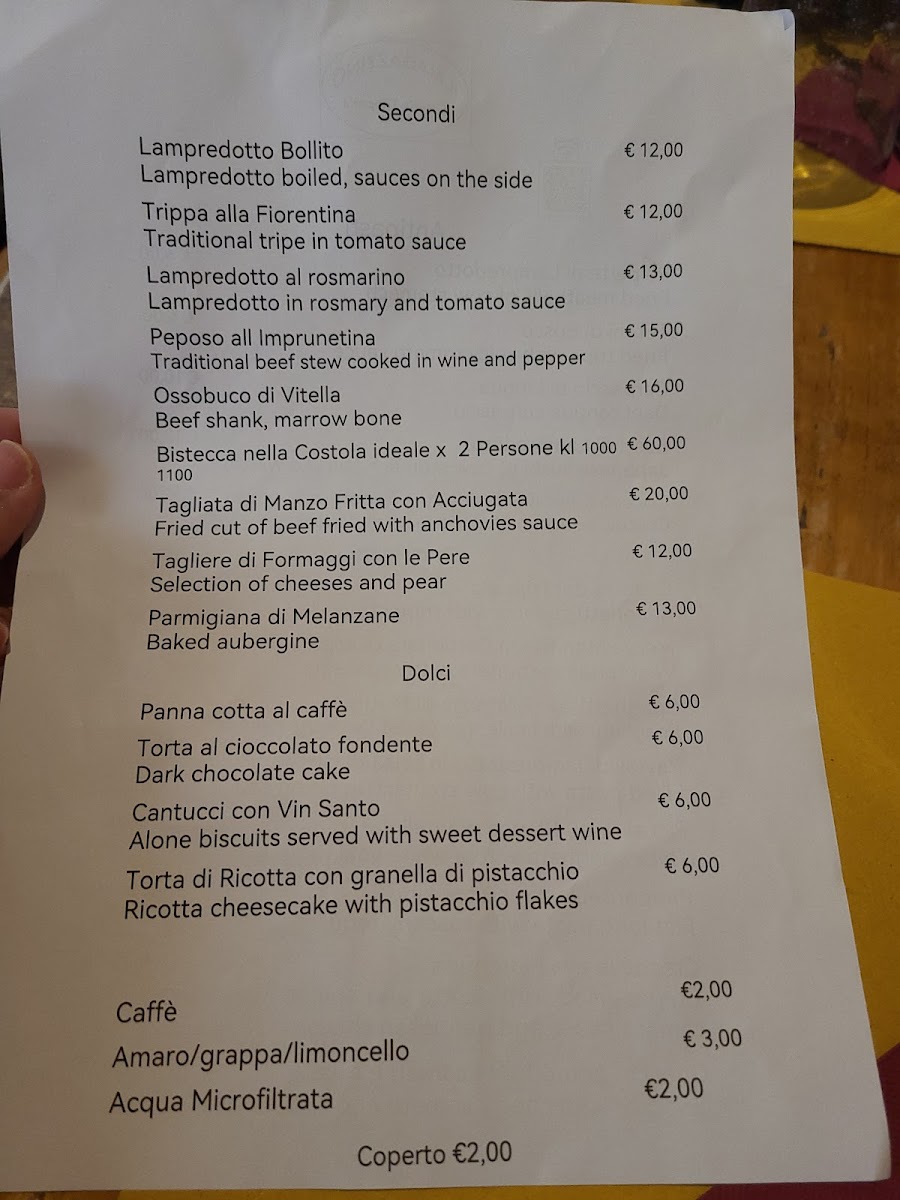 Secondi

Lampredotto Bollito € 12,00
Lampredotto boiled, sauces on the side

Trippa alla Fiorentina € 12,00
Traditional tripe in tomato sauce

Lampredotto al rosmarino € 13,00
Lampredotto in rosmary and tomato sauce

Peposo all Imprunetina € 15,00
Traditional beef stew cooked in wine and pepper

Ossobuco di Vitella € 16,00
Beef shank, marrow bone

Bistecca nella Costola ideale x 2 Persone kl 1000 1100 € 60,00

Tagliata di Manzo Fritta con Acciugata € 20,00
Fried cut of beef fried with anchovies sauce

Tagliere di Formaggi con le Pere € 12,00
Selection of cheeses and pear

Parmigiana di Melanzane € 13,00
Baked aubergine

Dolci

Panna cotta al caffè € 6,00

Torta al cioccolato fondente € 6,00
Dark chocolate cake

Cantucci con Vin Santo € 6,00
Alone biscuits served with sweet dessert wine

Torta di Ricotta con granella di pistacchio € 6,00
Ricotta cheesecake with pistacchio flakes

Caffè €2,00
Amaro/grappa/limoncello € 3,00
Acqua Microfiltrata €2,00

Coperto €2,00